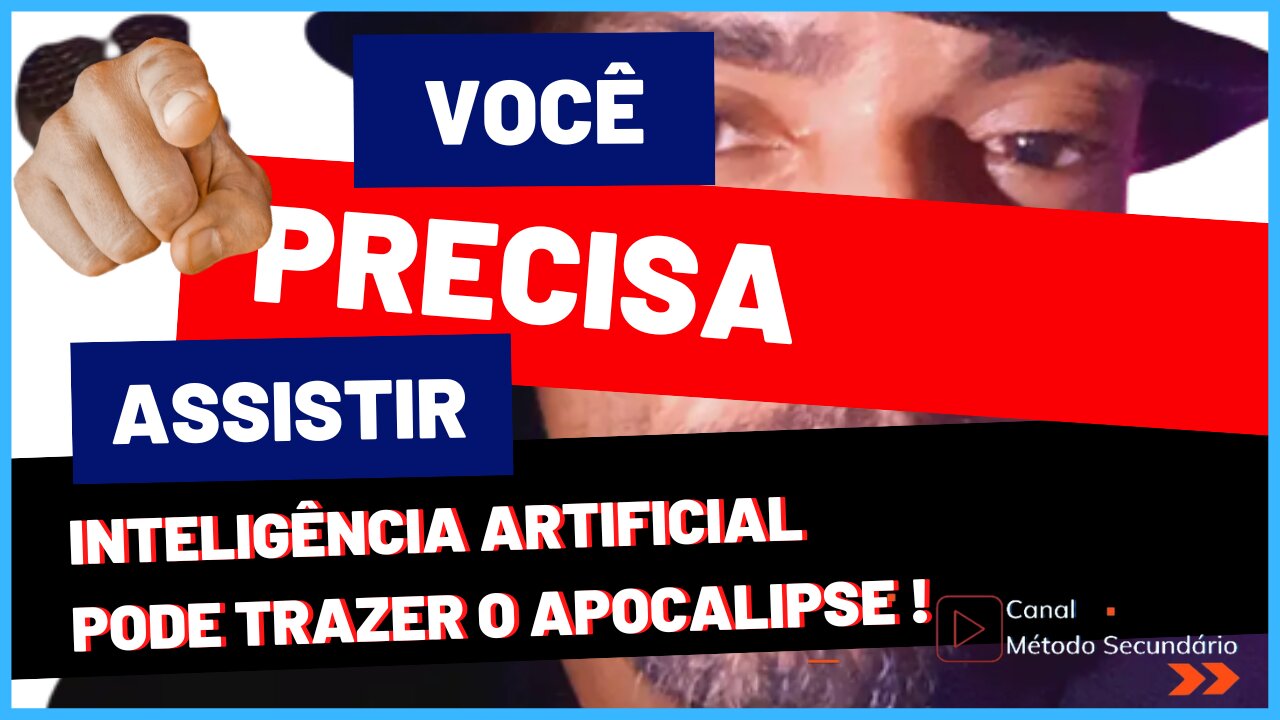 VOCÊ

PRECISA

ASSISTIR

INTELIGÊNCIA ARTIFICIAL PODE TRAZER O APOCALIPSE !

Canal
Método Secundário